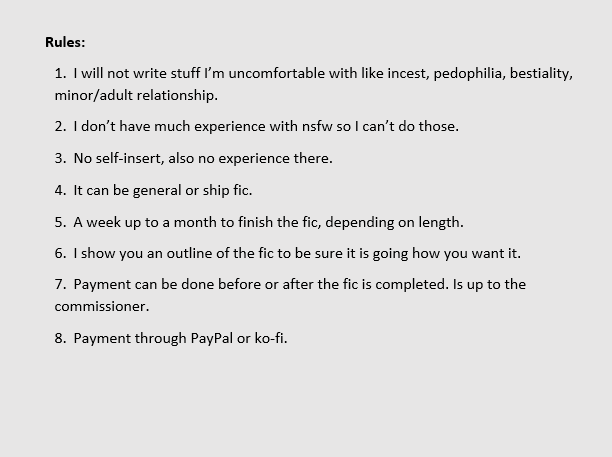 Rules:

1. I will not write stuff I'm uncomfortable with like incest, pedophilia, bestiality, minor/adult relationship.

2. I don't have much experience with nsfw so I can't do those.

3. No self-insert, also no experience there.

4. It can be general or ship fic.

5. A week up to a month to finish the fic, depending on length.

6. I show you an outline of the fic to be sure it is going how you want it.

7. Payment can be done before or after the fic is completed. Is up to the commissioner.

8. Payment through PayPal or ko-fi.